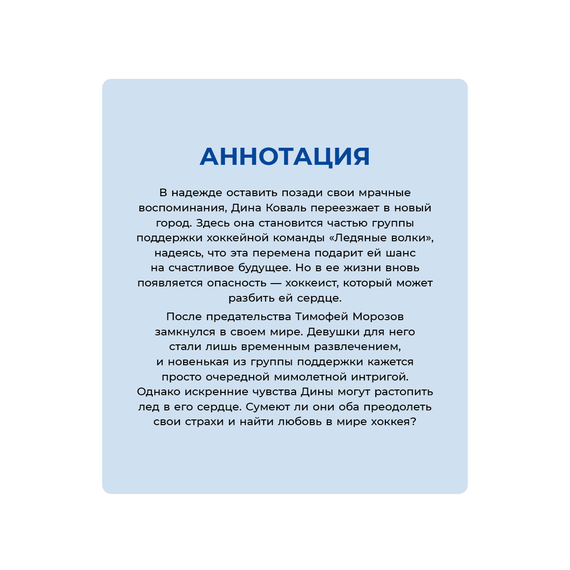 АННОТАЦИЯ

В надежде оставить позади свои мрачные воспоминания, Дина Коваль переезжает в новый город. Здесь она становится частью группы поддержки хоккейной команды «Ледяные волки», надеясь, что эта перемена подарит ей шанс на счастливое будущее. Но в ее жизни вновь появляется опасность — хоккеист, который может разбить ей сердце.

После предательства Тимофей Морозов замкнулся в своем мире. Девушки для него стали лишь временным развлечением, и новенькая из группы поддержки кажется просто очередной мимолетной интригой. Однако искренние чувства Дины могут растопить лед в его сердце. Сумеют ли они оба преодолеть свои страхи и найти любовь в мире хоккея?